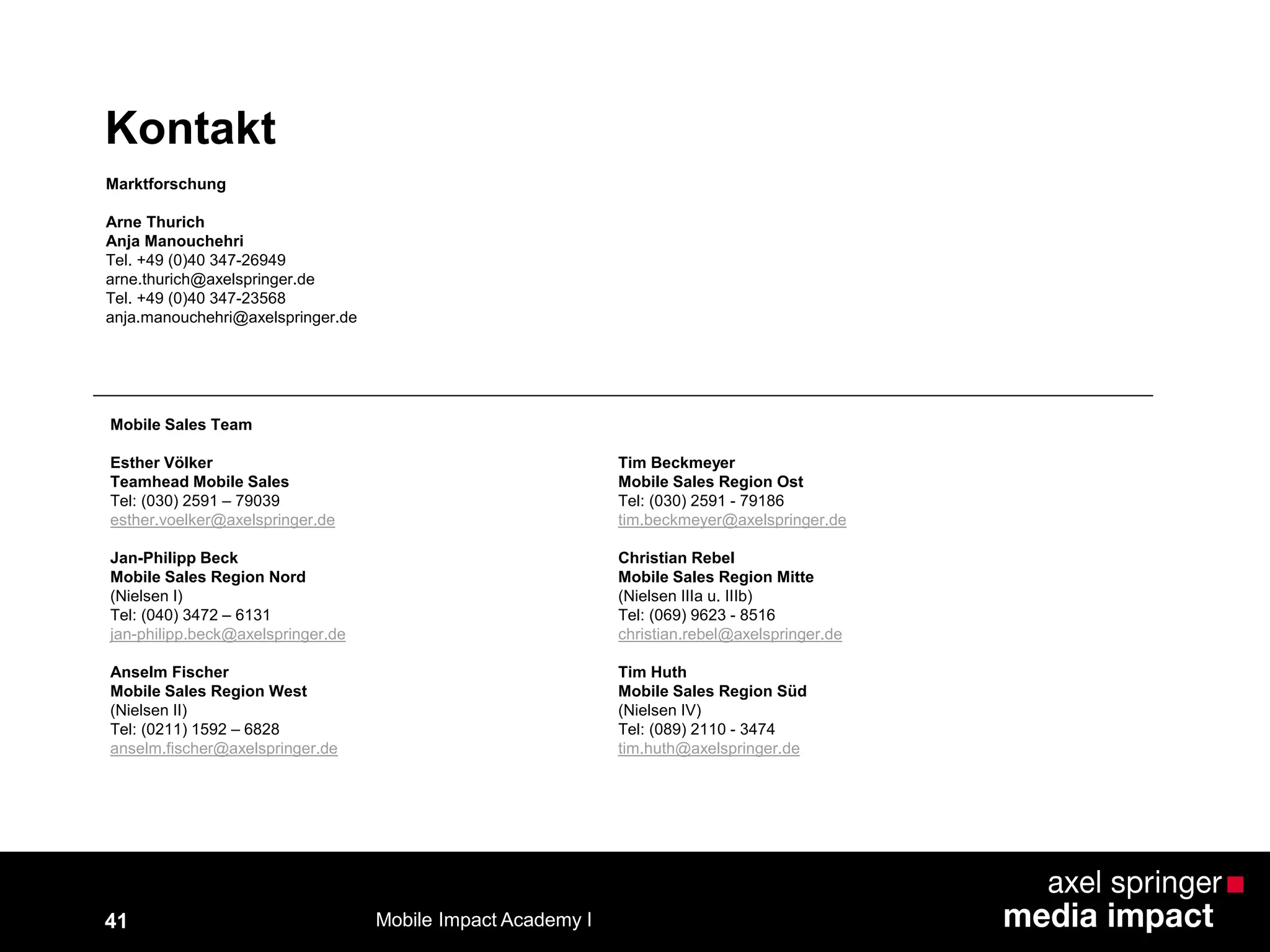 Kontakt

Marktforschung

Arne Thurich
Anja Manouchehri
Tel. +49 (0)40 347-26949
arne.thurich@axelspringer.de
Tel. +49 (0)40 347-23568
anja.manouchehri@axelspringer.de

Mobile Sales Team

Esther Völker
Teamhead Mobile Sales
Tel: (030) 2591 – 79039
esther.voelker@axelspringer.de

Jan-Philipp Beck
Mobile Sales Region Nord
(Nielsen I)
Tel: (040) 3472 – 6131
jan-philipp.beck@axelspringer.de

Anselm Fischer
Mobile Sales Region West
(Nielsen II)
Tel: (0211) 1592 – 6828
anselm.fischer@axelspringer.de

Tim Beckmeyer
Mobile Sales Region Ost
Tel: (030) 2591 - 79186
tim.beckmeyer@axelspringer.de

Christian Rebel
Mobile Sales Region Mitte
(Nielsen IIIa u. IIIb)
Tel: (069) 9623 - 8516
christian.rebel@axelspringer.de

Tim Huth
Mobile Sales Region Süd
(Nielsen IV)
Tel: (089) 2110 - 3474
tim.huth@axelspringer.de

41

Mobile Impact Academy I

axel springer
media impact